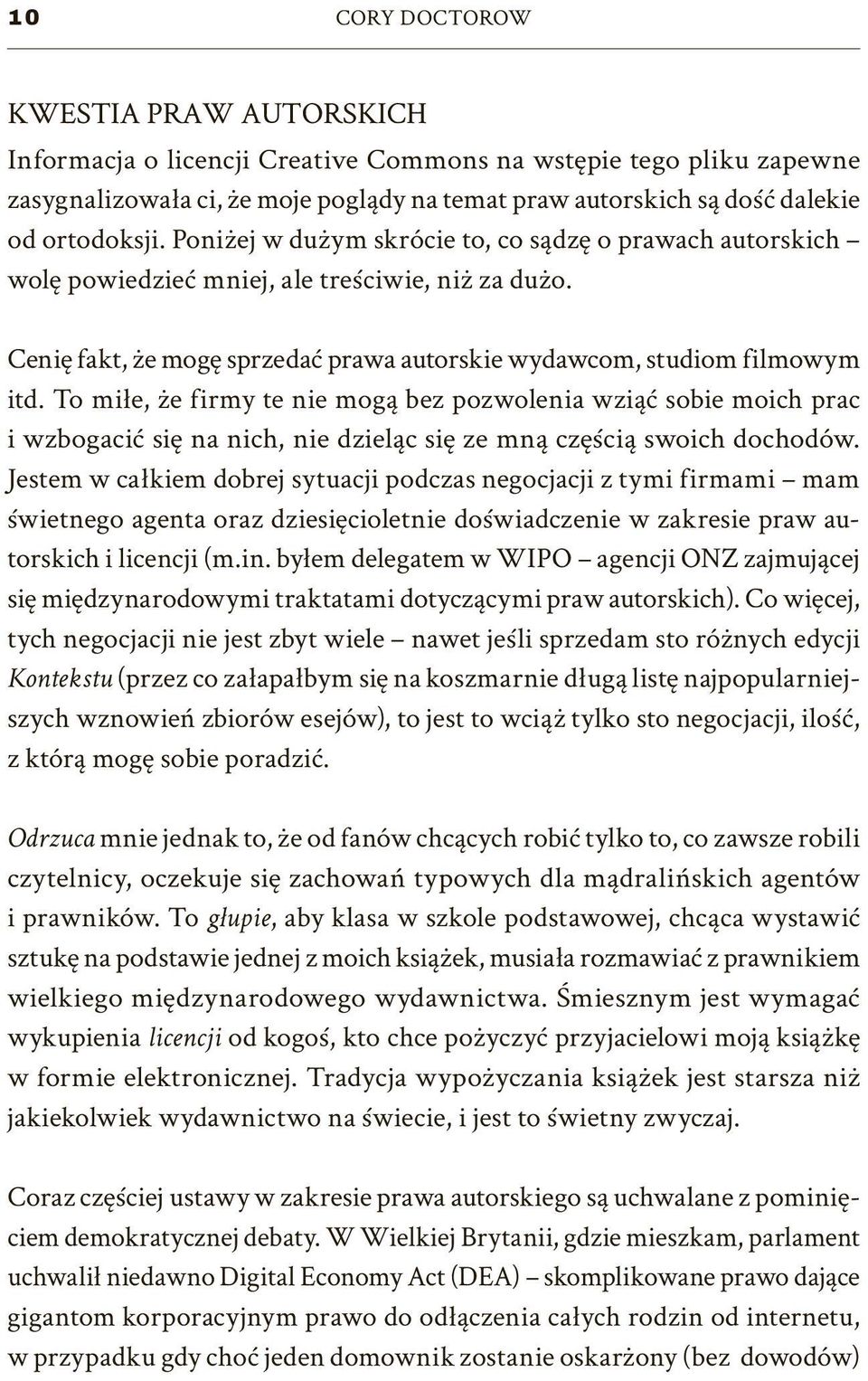 10 CORY DOCTOROW

KWESTIA PRAW AUTORSKICH
Informacja o licencji Creative Commons na wstępie tego pliku zapewne zasygnalizowała ci, że moje poglądy na temat praw autorskich są dość dalekie od ortodoksji. Poniżej w dużym skrócie to, co sądzę o prawach autorskich – wolę powiedzieć mniej, ale treściwie, niż za dużo.

Cenię fakt, że mogę sprzedać prawa autorskie wydawcom, studiom filmowym itd. To miłe, że firmy te nie mogą bez pozwolenia wziąć sobie moich prac i wzbogacić się na nich, nie dzieląc się ze mną częścią swoich dochodów. Jestem w całkiem dobrej sytuacji podczas negocjacji z tymi firmami – mam świetnego agenta oraz dziesięcioletnie doświadczenie w zakresie praw autorskich i licencji (m.in. byłem delegatem w WIPO – agencji ONZ zajmującej się międzynarodowymi traktatami dotyczącymi praw autorskich). Co więcej, tych negocjacji nie jest zbyt wiele – nawet jeśli sprzedam sto różnych edycji Kontekstu (przez co załapałbym się na koszmarnie długą listę najpopularniejszych wznowień zbiorów esejów), to jest to wciąż tylko sto negocjacji, ilość, z którą mogę sobie poradzić.

Odrzuca mnie jednak to, że od fanów chcących robić tylko to, co zawsze robili czytelnicy, oczekuje się zachowań typowych dla mądralińskich agentów i prawników. To głupie, aby klasa w szkole podstawowej, chcąca wystawić sztukę na podstawie jednej z moich książek, musiała rozmawiać z prawnikiem wielkiego międzynarodowego wydawnictwa. Śmiesznym jest wymagać wykupienia licencji od kogoś, kto chce pożyczyć przyjacielowi moją książkę w formie elektronicznej. Tradycja wypożyczania książek jest starsza niż jakiekolwiek wydawnictwo na świecie, i jest to świetny zwyczaj.

Coraz częściej ustawy w zakresie prawa autorskiego są uchwalane z pominięciem demokratycznej debaty. W Wielkiej Brytanii, gdzie mieszkam, parlament uchwalił niedawno Digital Economy Act (DEA) – skomplikowane prawo dające gigantom korporacyjnym prawo do odłączenia całych rodzin od internetu, w przypadku gdy choć jeden domownik zostanie oskarżony (bez dowodów)